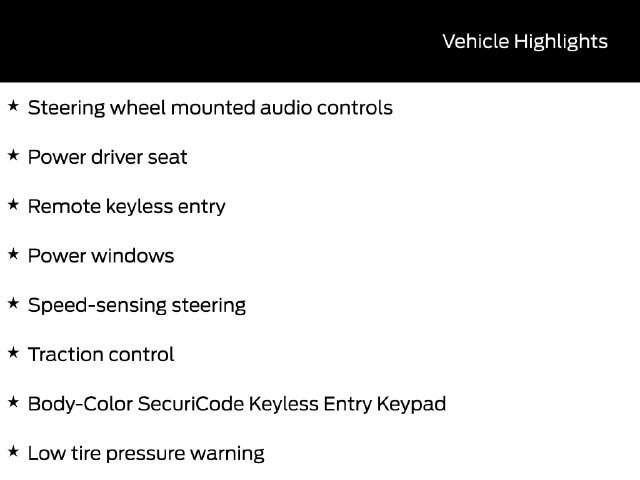 Vehicle Highlights

★ Steering wheel mounted audio controls

★ Power driver seat

★ Remote keyless entry

★ Power windows

★ Speed-sensing steering

★ Traction control

★ Body-Color SecuriCode Keyless Entry Keypad

★ Low tire pressure warning